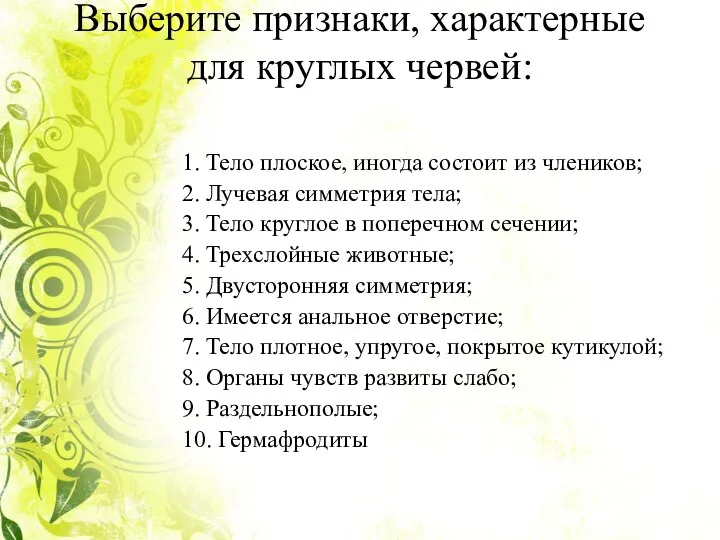 Выберите признаки, характерные для круглых червей:

1. Тело плоское, иногда состоит из члеников;
2. Лучевая симметрия тела;
3. Тело круглое в поперечном сечении;
4. Трехслойные животные;
5. Двусторонняя симметрия;
6. Имеется анальное отверстие;
7. Тело плотное, упругое, покрытое кутикулой;
8. Органы чувств развиты слабо;
9. Раздельнополые;
10. Гермафродиты